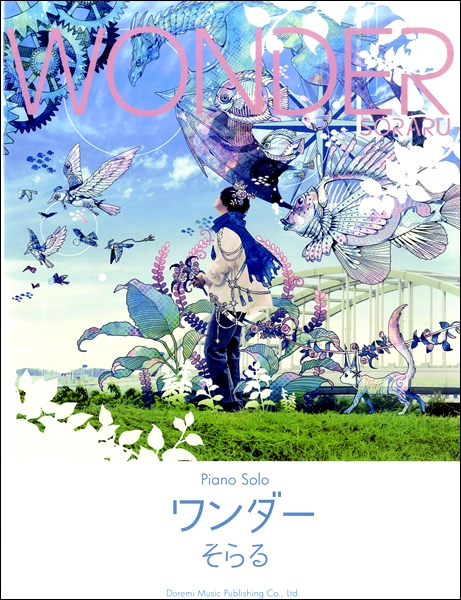 WONDER
SORARU

Piano Solo
ワンダー
そらる

Doremi Music Publishing Co., Ltd.